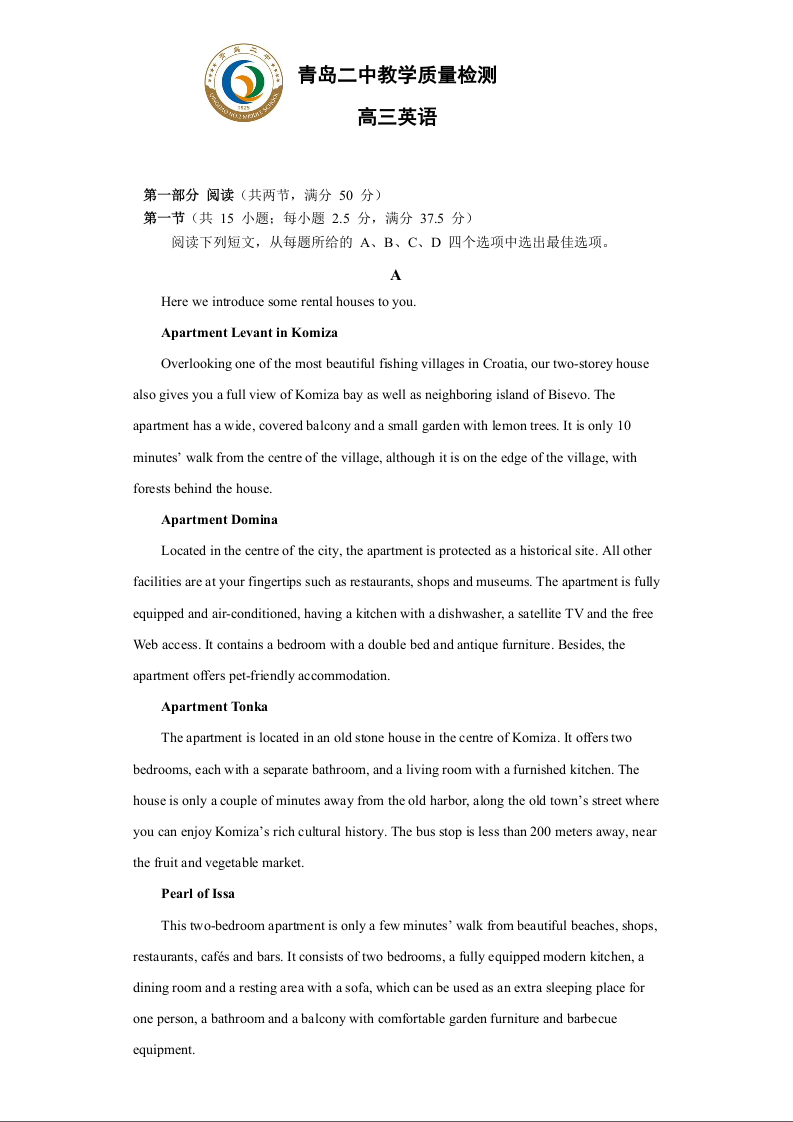 青岛二中教学质量检测

高三英语

第一部分 阅读（共两节，满分 50 分）
第一节（共 15 小题；每小题 2.5 分，满分 37.5 分）
阅读下列短文，从每题所给的 A、B、C、D 四个选项中选出最佳选项。

A

Here we introduce some rental houses to you.

Apartment Levant in Komiza

Overlooking one of the most beautiful fishing villages in Croatia, our two-storey house also gives you a full view of Komiza bay as well as neighboring island of Bisevo. The apartment has a wide, covered balcony and a small garden with lemon trees. It is only 10 minutes' walk from the centre of the village, although it is on the edge of the village, with forests behind the house.

Apartment Domina

Located in the centre of the city, the apartment is protected as a historical site. All other facilities are at your fingertips such as restaurants, shops and museums. The apartment is fully equipped and air-conditioned, having a kitchen with a dishwasher, a satellite TV and the free Web access. It contains a bedroom with a double bed and antique furniture. Besides, the apartment offers pet-friendly accommodation.

Apartment Tonka

The apartment is located in an old stone house in the centre of Komiza. It offers two bedrooms, each with a separate bathroom, and a living room with a furnished kitchen. The house is only a couple of minutes away from the old harbor, along the old town's street where you can enjoy Komiza's rich cultural history. The bus stop is less than 200 meters away, near the fruit and vegetable market.

Pearl of Issa

This two-bedroom apartment is only a few minutes' walk from beautiful beaches, shops, restaurants, cafés and bars. It consists of two bedrooms, a fully equipped modern kitchen, a dining room and a resting area with a sofa, which can be used as an extra sleeping place for one person, a bathroom and a balcony with comfortable garden furniture and barbecue equipment.